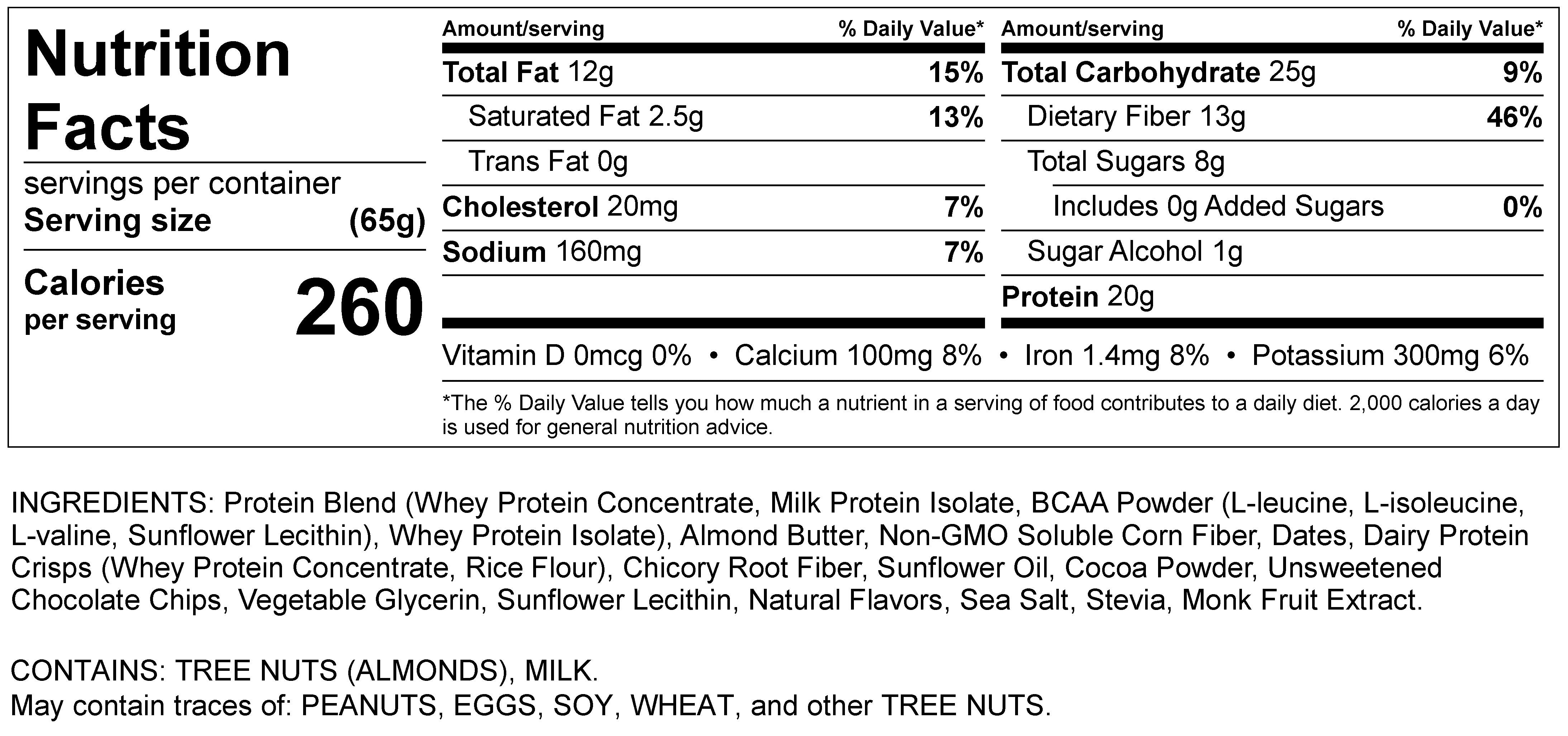 Nutrition Facts

servings per container
Serving size (65g)

Calories per serving 260

Amount/serving % Daily Value*
Total Fat 12g 15%
Saturated Fat 2.5g 13%
Trans Fat 0g
Cholesterol 20mg 7%
Sodium 160mg 7%

Amount/serving % Daily Value*
Total Carbohydrate 25g 9%
Dietary Fiber 13g 46%
Total Sugars 8g
Includes 0g Added Sugars 0%
Sugar Alcohol 1g
Protein 20g

Vitamin D 0mcg 0% • Calcium 100mg 8% • Iron 1.4mg 8% • Potassium 300mg 6%

*The % Daily Value tells you how much a nutrient in a serving of food contributes to a daily diet. 2,000 calories a day is used for general nutrition advice.

INGREDIENTS: Protein Blend (Whey Protein Concentrate, Milk Protein Isolate, BCAA Powder (L-leucine, L-isoleucine, L-valine, Sunflower Lecithin), Whey Protein Isolate), Almond Butter, Non-GMO Soluble Corn Fiber, Dates, Dairy Protein Crisps (Whey Protein Concentrate, Rice Flour), Chicory Root Fiber, Sunflower Oil, Cocoa Powder, Unsweetened Chocolate Chips, Vegetable Glycerin, Sunflower Lecithin, Natural Flavors, Sea Salt, Stevia, Monk Fruit Extract.

CONTAINS: TREE NUTS (ALMONDS), MILK.
May contain traces of: PEANUTS, EGGS, SOY, WHEAT, and other TREE NUTS.